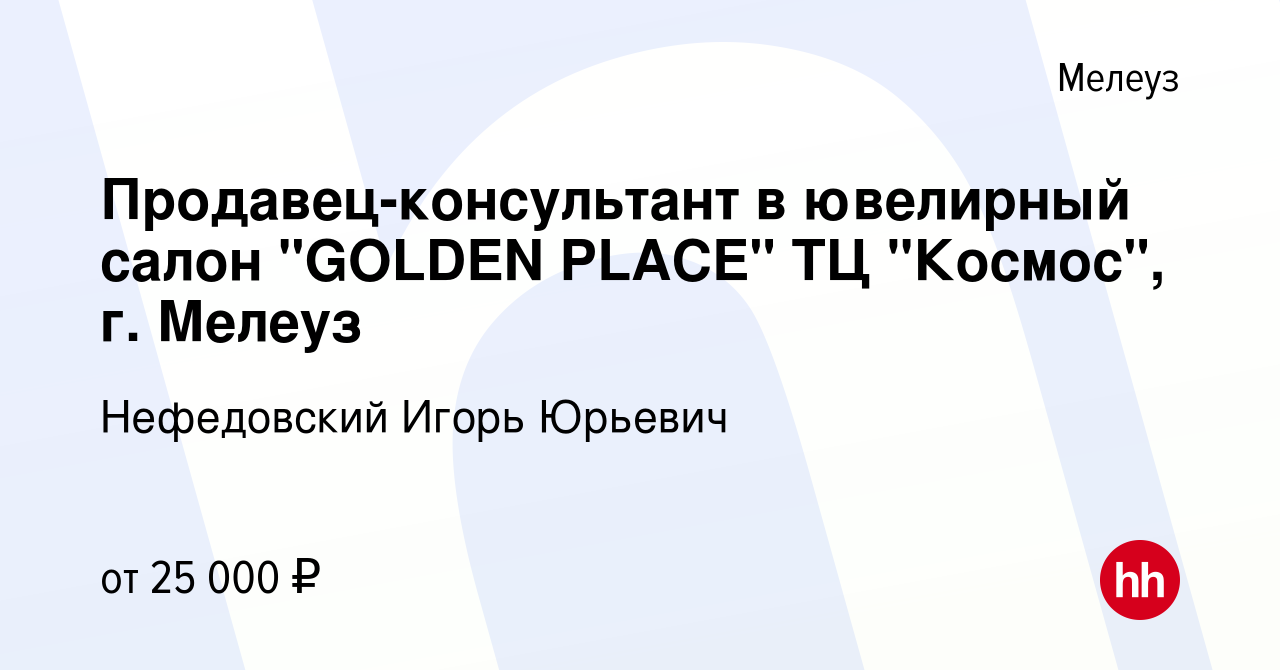 Мелеуз

Продавец-консультант в ювелирный салон "GOLDEN PLACE" ТЦ "Космос", г. Мелеуз

Нефедовский Игорь Юрьевич

от 25 000 ₽

hh